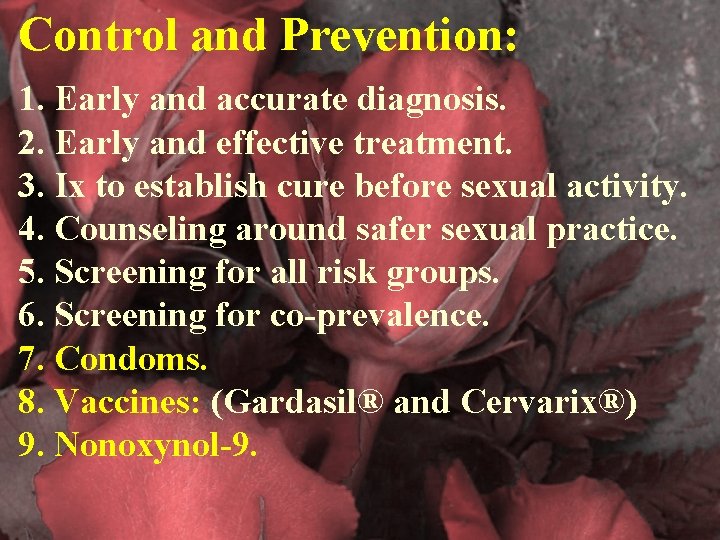 Control and Prevention:

1. Early and accurate diagnosis.
2. Early and effective treatment.
3. Ix to establish cure before sexual activity.
4. Counseling around safer sexual practice.
5. Screening for all risk groups.
6. Screening for co-prevalence.
7. Condoms.
8. Vaccines: (Gardasil® and Cervarix®)
9. Nonoxynol-9.